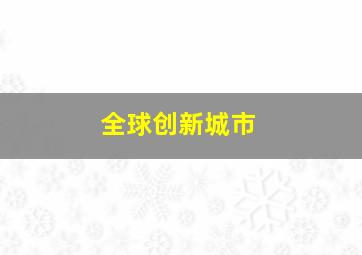 全球创新城市